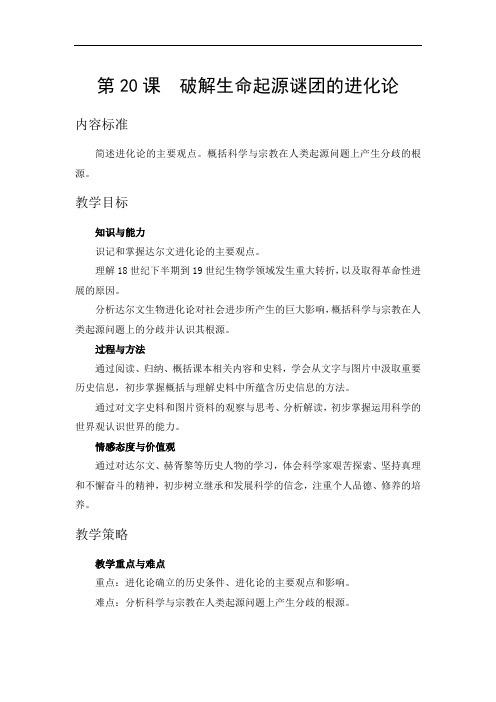 第 20 课　破解生命起源谜团的进化论

内容标准

简述进化论的主要观点。概括科学与宗教在人类起源问题上产生分歧的根源。

教学目标

知识与能力

识记和掌握达尔文进化论的主要观点。

理解 18 世纪下半期到 19 世纪生物学领域发生重大转折，以及取得革命性进展的原因。

分析达尔文生物进化论对社会进步所产生的巨大影响，概括科学与宗教在人类起源问题上的分歧并认识其根源。

过程与方法

通过阅读、归纳、概括课本相关内容和史料，学会从文字与图片中汲取重要历史信息，初步掌握概括与理解史料中所蕴含历史信息的方法。

通过对文字史料和图片资料的观察与思考、分析解读，初步掌握运用科学的世界观认识世界的能力。

情感态度与价值观

通过对达尔文、赫胥黎等历史人物的学习，体会科学家艰苦探索、坚持真理和不懈奋斗的精神，初步树立继承和发展科学的信念，注重个人品德、修养的培养。

教学策略

教学重点与难点

重点：进化论确立的历史条件、进化论的主要观点和影响。

难点：分析科学与宗教在人类起源问题上产生分歧的根源。